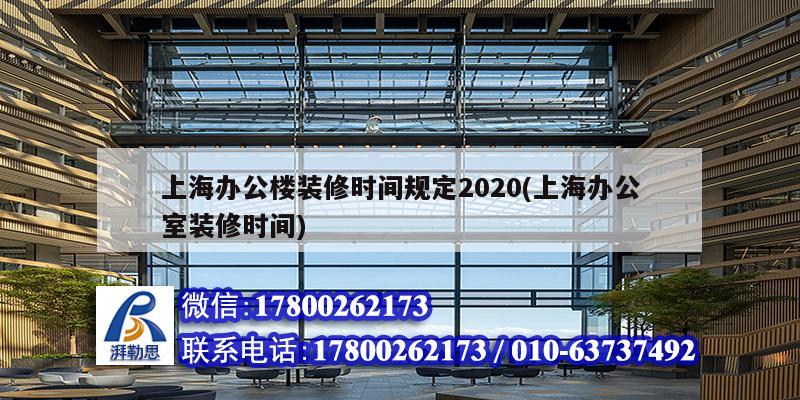 上海办公楼装修时间规定2020(上海办公室装修时间)

湃勒思

微信:17800262173

联系电话:17800262173 / 010-63737492